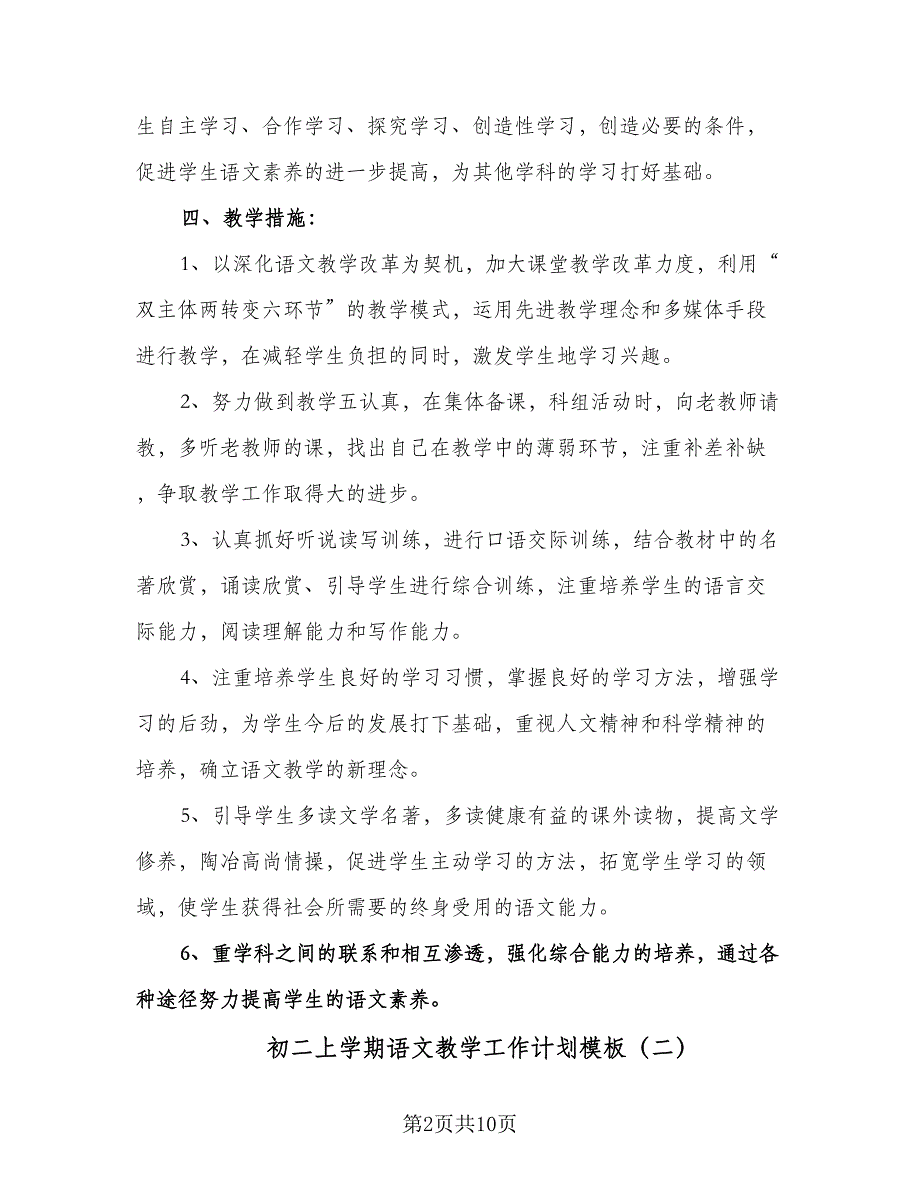 生自主学习、合作学习、探究学习、创造性学习，创造必要的条件，促进学生语文素养的进一步提高，为其他学科的学习打好基础。

四、教学措施：

1、以深化语文教学改革为契机，加大课堂教学改革力度，利用“双主体两转变六环节”的教学模式，运用先进教学理念和多媒体手段进行教学，在减轻学生负担的同时，激发学生地学习兴趣。

2、努力做到教学五认真，在集体备课，科组活动时，向老教师请教，多听老教师的课，找出自己在教学中的薄弱环节，注重补差补缺，争取教学工作取得大的进步。

3、认真抓好听说读写训练，进行口语交际训练，结合教材中的名著欣赏，诵读欣赏、引导学生进行综合训练，注重培养学生的语言交际能力，阅读理解能力和写作能力。

4、注重培养学生良好的学习习惯，掌握良好的学习方法，增强学习的后劲，为学生今后的发展打下基础，重视人文精神和科学精神的培养，确立语文教学的新理念。

5、引导学生多读文学名著，多读健康有益的课外读物，提高文学修养，陶冶高尚情操，促进学生主动学习的方法，拓宽学生学习的领域，使学生获得社会所需要的终身受用的语文能力。

6、重学科之间的联系和相互渗透，强化综合能力的培养，通过各种途径努力提高学生的语文素养。

初二上学期语文教学工作计划模板（二）

第2页共10页